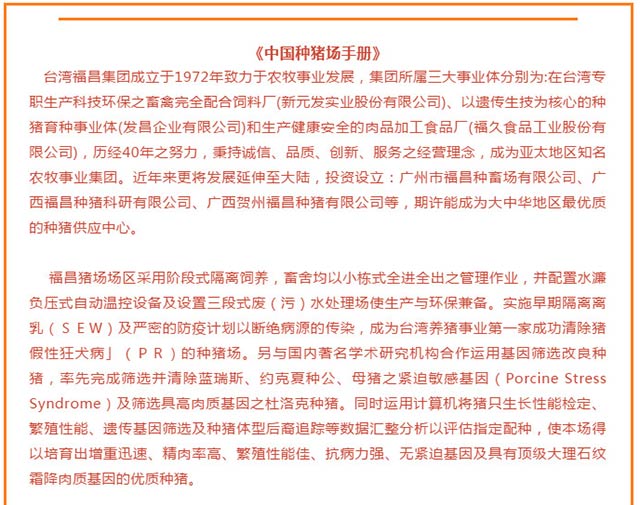 《中国种猪场手册》

台湾福昌集团成立于1972年致力于农牧事业发展，集团所属三大事业体分别为:在台湾专职生产科技环保之畜禽完全配合饲料厂(新元发实业股份有限公司)、以遗传生技为核心的种猪育种事业体(发昌企业有限公司)和生产健康安全的肉品加工食品厂(福久食品工业股份有限公司)，历经40年之努力，秉持诚信、品质、创新、服务之经营理念，成为亚太地区知名农牧事业集团。近年来更将发展延伸至大陆，投资设立：广州市福昌种畜场有限公司、广西福昌种猪科研有限公司、广西贺州福昌种猪有限公司等，期许能成为大中华地区最优质的种猪供应中心。

福昌猪场场区采用阶段式隔离饲养，畜舍均以小栋式全进全出之管理作业，并配置水濂负压式自动温控设备及设置三段式废（污）水处理场使生产与环保兼备。实施早期隔离离乳（SEW）及严密的防疫计划以断绝病源的传染，成为台湾养猪事业第一家成功清除猪假性狂犬病」（PR）的种猪场。另与国内著名学术研究机构合作运用基因筛选改良种猪，率先完成筛选并清除蓝瑞斯、约克夏种公、母猪之紧迫敏感基因（Porcine Stress Syndrome）及筛选具高肉质基因之杜洛克种猪。同时运用计算机将猪只生长性能检定、繁殖性能、遗传基因筛选及种猪体型后裔追踪等数据汇整分析以评估指定配种，使本场得以培育出增重迅速、精肉率高、繁殖性能佳、抗病力强、无紧迫基因及具有顶级大理石纹霜降肉质基因的优质种猪。